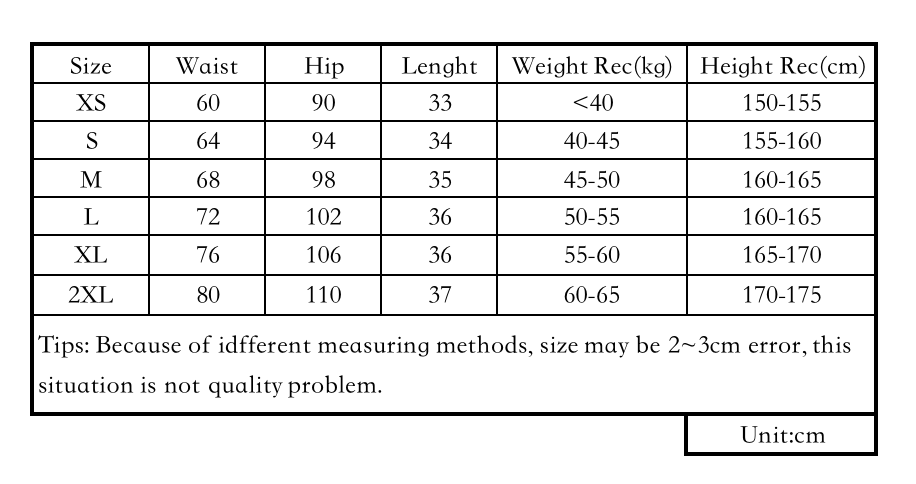 | Size | Waist | Hip | Lenght | Weight Rec(kg) | Height Rec(cm) |
|---|---|---|---|---|---|
| XS | 60 | 90 | 33 | <40 | 150-155 |
| S | 64 | 94 | 34 | 40-45 | 155-160 |
| M | 68 | 98 | 35 | 45-50 | 160-165 |
| L | 72 | 102 | 36 | 50-55 | 160-165 |
| XL | 76 | 106 | 36 | 55-60 | 165-170 |
| 2XL | 80 | 110 | 37 | 60-65 | 170-175 |

Tips: Because of idfferent measuring methods, size may be 2~3cm error, this situation is not quality problem.

Unit:cm